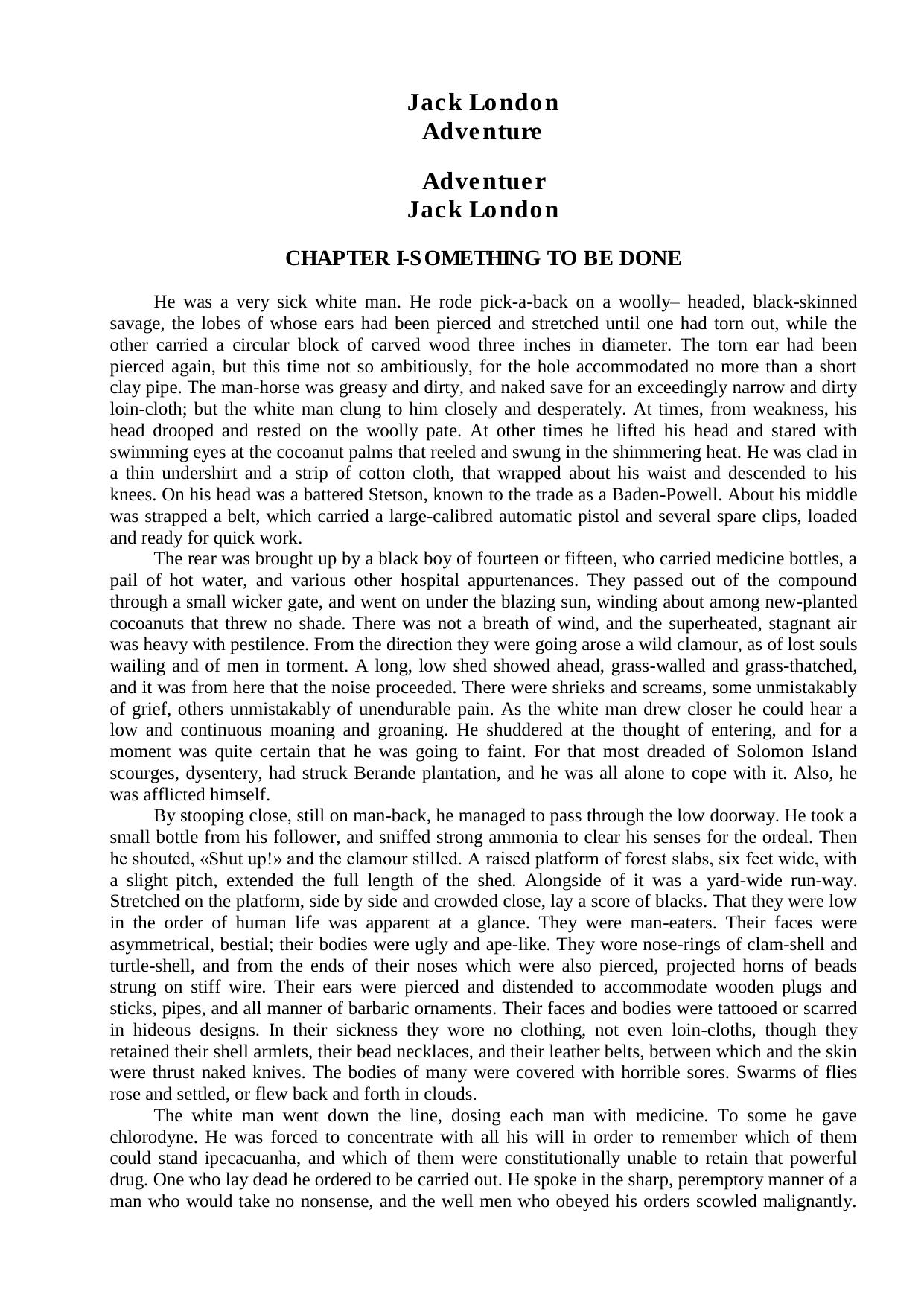 Jack London
Adventure

Adventuer
Jack London

CHAPTER I-SOMETHING TO BE DONE

He was a very sick white man. He rode pick-a-back on a woolly– headed, black-skinned savage, the lobes of whose ears had been pierced and stretched until one had torn out, while the other carried a circular block of carved wood three inches in diameter. The torn ear had been pierced again, but this time not so ambitiously, for the hole accommodated no more than a short clay pipe. The man-horse was greasy and dirty, and naked save for an exceedingly narrow and dirty loin-cloth; but the white man clung to him closely and desperately. At times, from weakness, his head drooped and rested on the woolly pate. At other times he lifted his head and stared with swimming eyes at the cocoanut palms that reeled and swung in the shimmering heat. He was clad in a thin undershirt and a strip of cotton cloth, that wrapped about his waist and descended to his knees. On his head was a battered Stetson, known to the trade as a Baden-Powell. About his middle was strapped a belt, which carried a large-calibred automatic pistol and several spare clips, loaded and ready for quick work.

The rear was brought up by a black boy of fourteen or fifteen, who carried medicine bottles, a pail of hot water, and various other hospital appurtenances. They passed out of the compound through a small wicker gate, and went on under the blazing sun, winding about among new-planted cocoanuts that threw no shade. There was not a breath of wind, and the superheated, stagnant air was heavy with pestilence. From the direction they were going arose a wild clamour, as of lost souls wailing and of men in torment. A long, low shed showed ahead, grass-walled and grass-thatched, and it was from here that the noise proceeded. There were shrieks and screams, some unmistakably of grief, others unmistakably of unendurable pain. As the white man drew closer he could hear a low and continuous moaning and groaning. He shuddered at the thought of entering, and for a moment was quite certain that he was going to faint. For that most dreaded of Solomon Island scourges, dysentery, had struck Berande plantation, and he was all alone to cope with it. Also, he was afflicted himself.

By stooping close, still on man-back, he managed to pass through the low doorway. He took a small bottle from his follower, and sniffed strong ammonia to clear his senses for the ordeal. Then he shouted, «Shut up!» and the clamour stilled. A raised platform of forest slabs, six feet wide, with a slight pitch, extended the full length of the shed. Alongside of it was a yard-wide run-way. Stretched on the platform, side by side and crowded close, lay a score of blacks. That they were low in the order of human life was apparent at a glance. They were man-eaters. Their faces were asymmetrical, bestial; their bodies were ugly and ape-like. They wore nose-rings of clam-shell and turtle-shell, and from the ends of their noses which were also pierced, projected horns of beads strung on stiff wire. Their ears were pierced and distended to accommodate wooden plugs and sticks, pipes, and all manner of barbaric ornaments. Their faces and bodies were tattooed or scarred in hideous designs. In their sickness they wore no clothing, not even loin-cloths, though they retained their shell armlets, their bead necklaces, and their leather belts, between which and the skin were thrust naked knives. The bodies of many were covered with horrible sores. Swarms of flies rose and settled, or flew back and forth in clouds.

The white man went down the line, dosing each man with medicine. To some he gave chlorodyne. He was forced to concentrate with all his will in order to remember which of them could stand ipecacuanha, and which of them were constitutionally unable to retain that powerful drug. One who lay dead he ordered to be carried out. He spoke in the sharp, peremptory manner of a man who would take no nonsense, and the well men who obeyed his orders scowled malignantly.